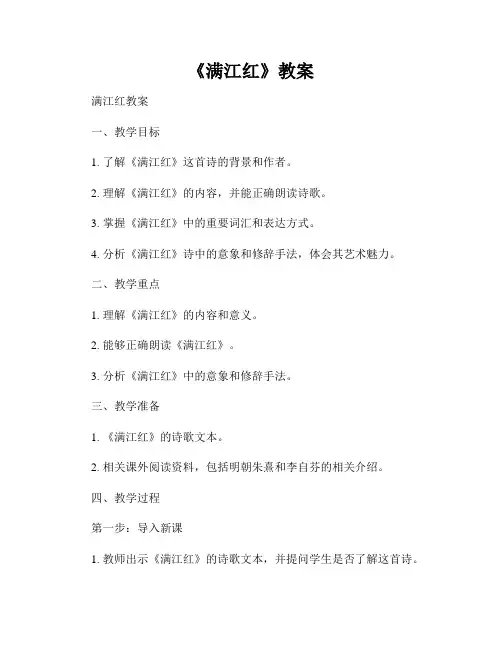 《满江红》教案

满江红教案

一、教学目标

1. 了解《满江红》这首诗的背景和作者。

2. 理解《满江红》的内容，并能正确朗读诗歌。

3. 掌握《满江红》中的重要词汇和表达方式。

4. 分析《满江红》诗中的意象和修辞手法，体会其艺术魅力。

二、教学重点

1. 理解《满江红》的内容和意义。

2. 能够正确朗读《满江红》。

3. 分析《满江红》中的意象和修辞手法。

三、教学准备

1. 《满江红》的诗歌文本。

2. 相关课外阅读资料，包括明朝朱熹和李自芬的相关介绍。

四、教学过程

第一步：导入新课

1. 教师出示《满江红》的诗歌文本，并提问学生是否了解这首诗。